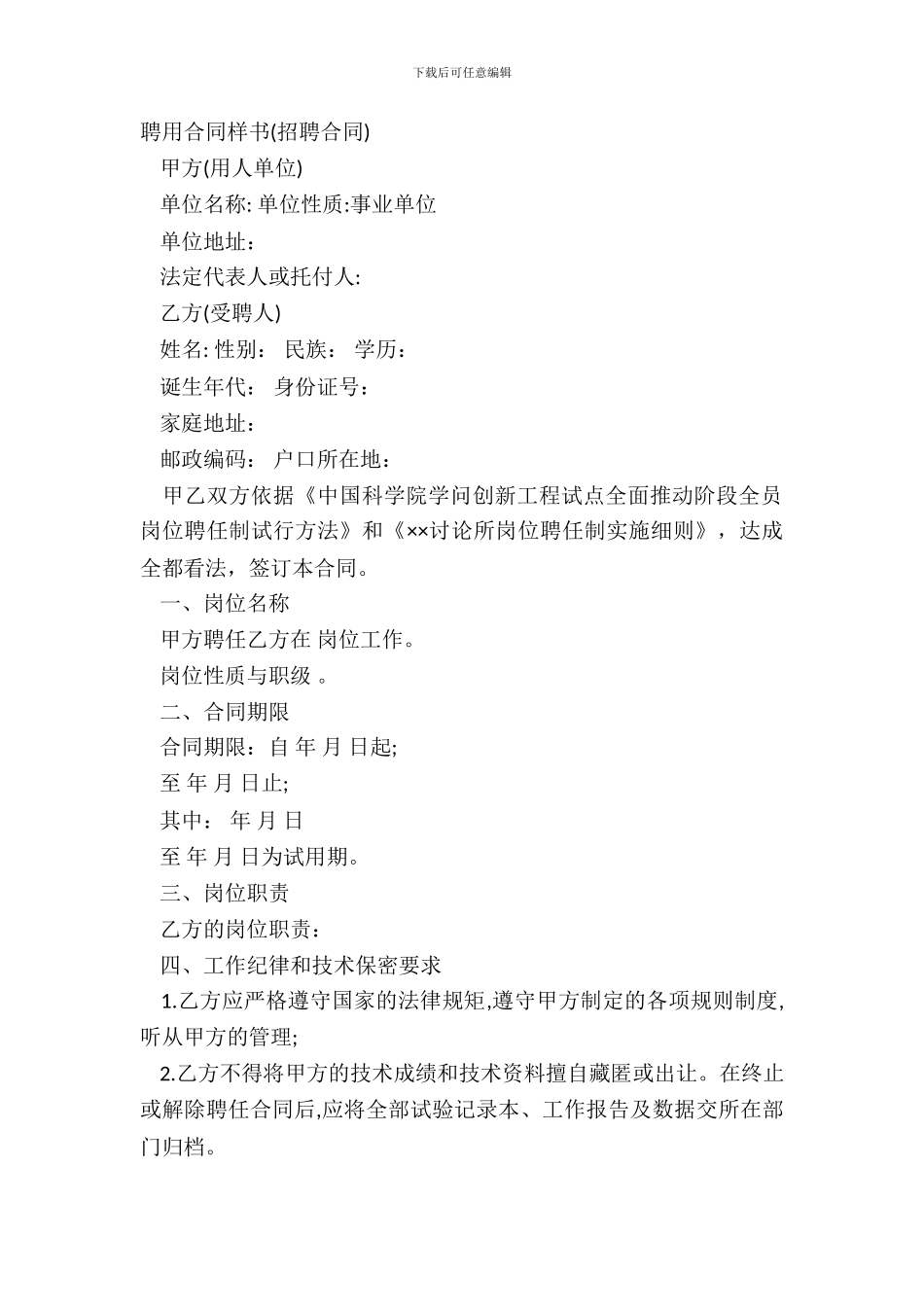 下载后可任意编辑

聘用合同样书(招聘合同)

甲方(用人单位)

单位名称: 单位性质:事业单位

单位地址：

法定代表人或托付人:

乙方(受聘人)

姓名: 性别： 民族： 学历：

诞生年代： 身份证号：

家庭地址：

邮政编码： 户口所在地：

甲乙双方依据《中国科学院学问创新工程试点全面推动阶段全员岗位聘任制试行方法》和《××讨论所岗位聘任制实施细则》，达成全都看法，签订本合同。

一、岗位名称

甲方聘任乙方在 岗位工作。

岗位性质与职级 。

二、合同期限

合同期限：自 年 月 日起;

至 年 月 日止;

其中： 年 月 日

至 年 月 日为试用期。

三、岗位职责

乙方的岗位职责：

四、工作纪律和技术保密要求

1.乙方应严格遵守国家的法律规矩,遵守甲方制定的各项规则制度,听从甲方的管理;

2.乙方不得将甲方的技术成绩和技术资料擅自藏匿或出让。在终止或解除聘任合同后,应将全部试验记录本、工作报告及数据交所在部门归档。